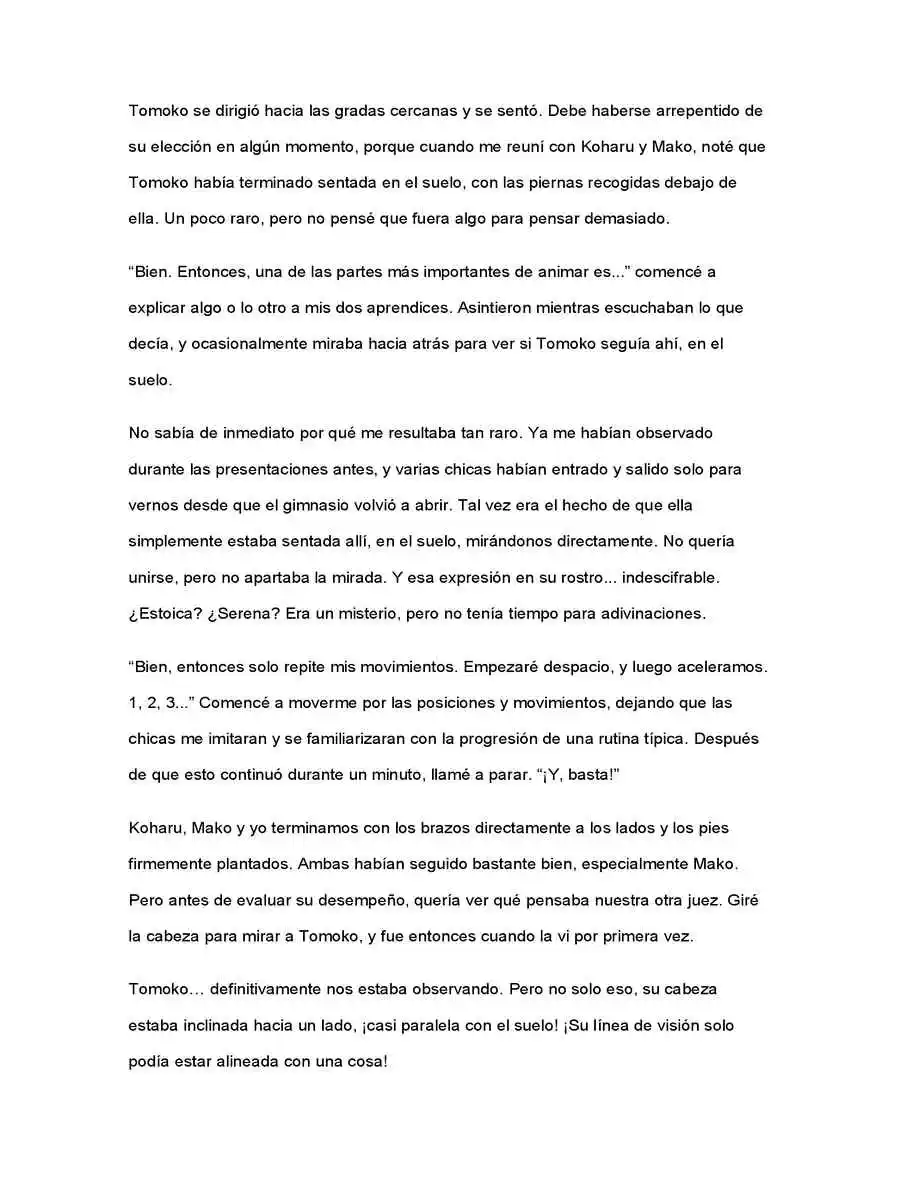 Tomoko se dirigió hacia las gradas cercanas y se sentó. Debe haberse arrepentido de su elección en algún momento, porque cuando me reuní con Koharu y Mako, noté que Tomoko había terminado sentada en el suelo, con las piernas recogidas debajo de ella. Un poco raro, pero no pensé que fuera algo para pensar demasiado.

"Bien. Entonces, una de las partes más importantes de animar es..." comencé a explicar algo o lo otro a mis dos aprendices. Asintieron mientras escuchaban lo que decía, y ocasionalmente miraba hacia atrás para ver si Tomoko seguía ahí, en el suelo.

No sabía de inmediato por qué me resultaba tan raro. Ya me habían observado durante las presentaciones antes, y varias chicas habían entrado y salido solo para vernos desde que el gimnasio volvió a abrir. Tal vez era el hecho de que ella simplemente estaba sentada allí, en el suelo, mirándonos directamente. No quería unirse, pero no apartaba la mirada. Y esa expresión en su rostro... indescifrable. ¿Estoica? ¿Serena? Era un misterio, pero no tenía tiempo para adivinaciones.

"Bien, entonces solo repite mis movimientos. Empezaré despacio, y luego aceleramos. 1, 2, 3..." Comencé a moverme por las posiciones y movimientos, dejando que las chicas me imitaran y se familiarizaran con la progresión de una rutina típica. Después de que esto continuó durante un minuto, llamé a parar. "¡Y, basta!"

Koharu, Mako y yo terminamos con los brazos directamente a los lados y los pies firmemente plantados. Ambas habían seguido bastante bien, especialmente Mako. Pero antes de evaluar su desempeño, quería ver qué pensaba nuestra otra juez. Giré la cabeza para mirar a Tomoko, y fue entonces cuando la vi por primera vez.

Tomoko… definitivamente nos estaba observando. Pero no solo eso, su cabeza estaba inclinada hacia un lado, ¡casi paralela con el suelo! ¡Su línea de visión solo podía estar alineada con una cosa!